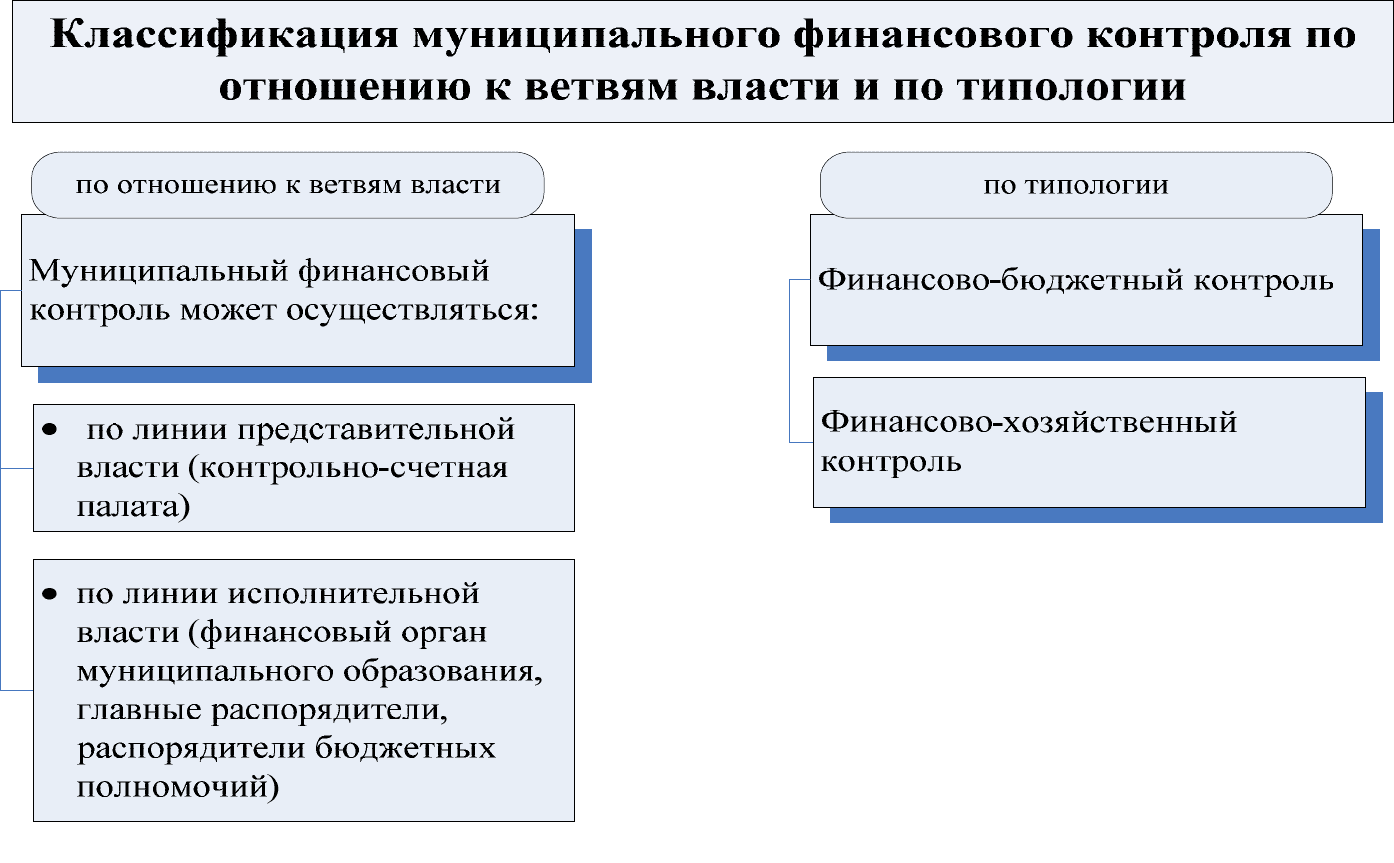 Классификация муниципального финансового контроля по отношению к ветвям власти и по типологии

по отношению к ветвям власти

Муниципальный финансовый контроль может осуществляться:

• по линии представительной власти (контрольно-счетная палата)

• по линии исполнительной власти (финансовый орган муниципального образования, главные распорядители, распорядители бюджетных полномочий)

по типологии

Финансово-бюджетный контроль

Финансово-хозяйственный контроль